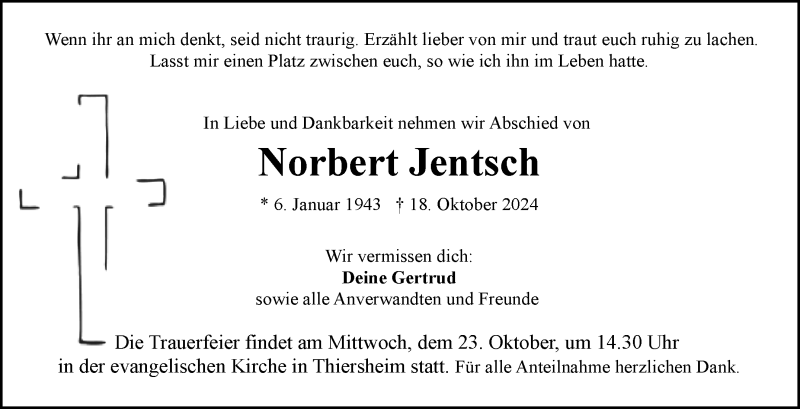 Wenn ihr an mich denkt, seid nicht traurig. Erzählt lieber von mir und traut euch ruhig zu lachen. Lasst mir einen Platz zwischen euch, so wie ich ihn im Leben hatte.

In Liebe und Dankbarkeit nehmen wir Abschied von

Norbert Jentsch

* 6. Januar 1943 † 18. Oktober 2024

Wir vermissen dich:
Deine Gertrud
sowie alle Anverwandten und Freunde

Die Trauerfeier findet am Mittwoch, dem 23. Oktober, um 14.30 Uhr in der evangelischen Kirche in Thiersheim statt. Für alle Anteilnahme herzlichen Dank.